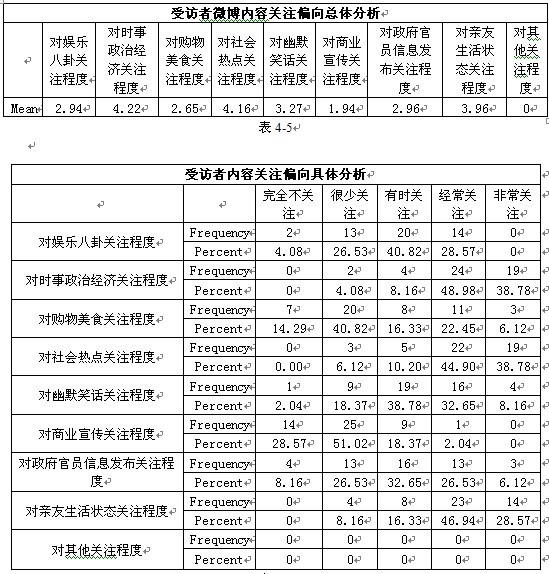 受访者微博内容关注偏向总体分析

| | 对娱乐八卦关注程度 | 对时事政治经济关注程度 | 对购物美食关注程度 | 对社会热点关注程度 | 对幽默笑话关注程度 | 对商业宣传关注程度 | 对政府官员信息发布关注程度 | 对亲友生活状态关注程度 | 对其他关注程度 |
|---|---|---|---|---|---|---|---|---|---|
| Mean | 2.94 | 4.22 | 2.65 | 4.16 | 3.27 | 1.94 | 2.96 | 3.96 | 0 |

表 4-5

受访者内容关注偏向具体分析

| | | 完全不关注 | 很少关注 | 有时关注 | 经常关注 | 非常关注 |
|---|---|---|---|---|---|---|
| 对娱乐八卦关注程度 | Frequency | 2 | 13 | 20 | 14 | 0 |
| | Percent | 4.08 | 26.53 | 40.82 | 28.57 | 0 |
| 对时事政治经济关注程度 | Frequency | 0 | 2 | 4 | 24 | 19 |
| | Percent | 0 | 4.08 | 8.16 | 48.98 | 38.78 |
| 对购物美食关注程度 | Frequency | 7 | 20 | 8 | 11 | 3 |
| | Percent | 14.29 | 40.82 | 16.33 | 22.45 | 6.12 |
| 对社会热点关注程度 | Frequency | 0 | 3 | 5 | 22 | 19 |
| | Percent | 0.00 | 6.12 | 10.20 | 44.90 | 38.78 |
| 对幽默笑话关注程度 | Frequency | 1 | 9 | 19 | 16 | 4 |
| | Percent | 2.04 | 18.37 | 38.78 | 32.65 | 8.16 |
| 对商业宣传关注程度 | Frequency | 14 | 25 | 9 | 1 | 0 |
| | Percent | 28.57 | 51.02 | 18.37 | 2.04 | 0 |
| 对政府官员信息发布关注程度 | Frequency | 4 | 13 | 16 | 13 | 3 |
| | Percent | 8.16 | 26.53 | 32.65 | 26.53 | 6.12 |
| 对亲友生活状态关注程度 | Frequency | 0 | 4 | 8 | 23 | 14 |
| | Percent | 0 | 8.16 | 16.33 | 46.94 | 28.57 |
| 对其他关注程度 | Frequency | 0 | 0 | 0 | 0 | 0 |
| | Percent | 0 | 0 | 0 | 0 | 0 |